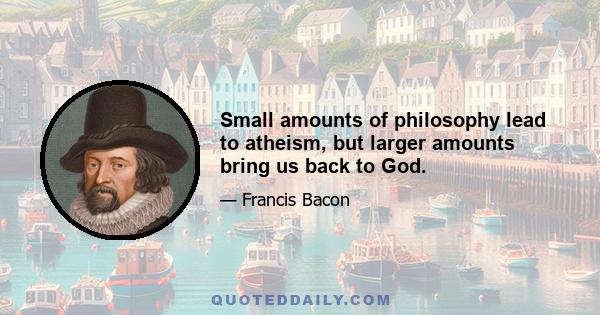 Small amounts of philosophy lead to atheism, but larger amounts bring us back to God.

— Francis Bacon

QUOTEDDAILY.COM